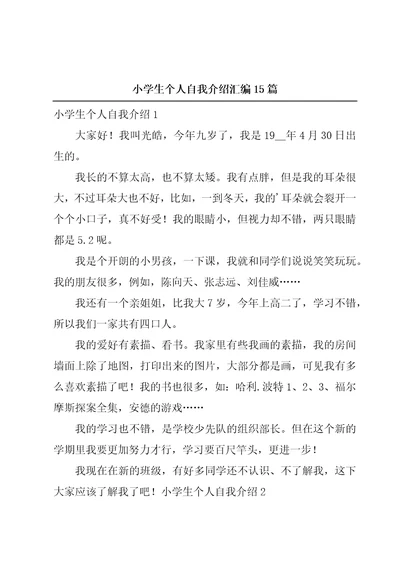 小学生个人自我介绍汇编15篇

小学生个人自我介绍1

大家好！我叫光皓，今年九岁了，我是19__年4月30日出生的。

我长的不算太高，也不算太矮。我有点胖，但是我的耳朵很大，不过耳朵大也不好，比如，一到冬天，我的'耳朵就会裂开一个个小口子，真不好受！我的眼睛小，但视力却不错，两只眼睛都是5.2呢。

我是个开朗的小男孩，一下课，我就和同学们说说笑笑玩玩。我的朋友很多，例如，陈向天、张志远、刘佳威……

我还有一个亲姐姐，比我大7岁，今年上高二了，学习不错，所以我们一家共有四口人。

我的爱好有素描、看书。我家里有些我画的素描，我的房间墙面上除了地图，打印出来的图片，大部分都是画，可见我有多么喜欢素描了吧！我的书也很多，如：哈利.波特1、2、3、福尔摩斯探案全集，安德的游戏……

我的学习也不错，是学校少先队的组织部长。但在这个新的学期里我要更加努力才行，学习要百尺竿头，更进一步！

我现在在新的班级，有好多同学还不认识、不了解我，这下大家应该了解我了吧！小学生个人自我介绍2